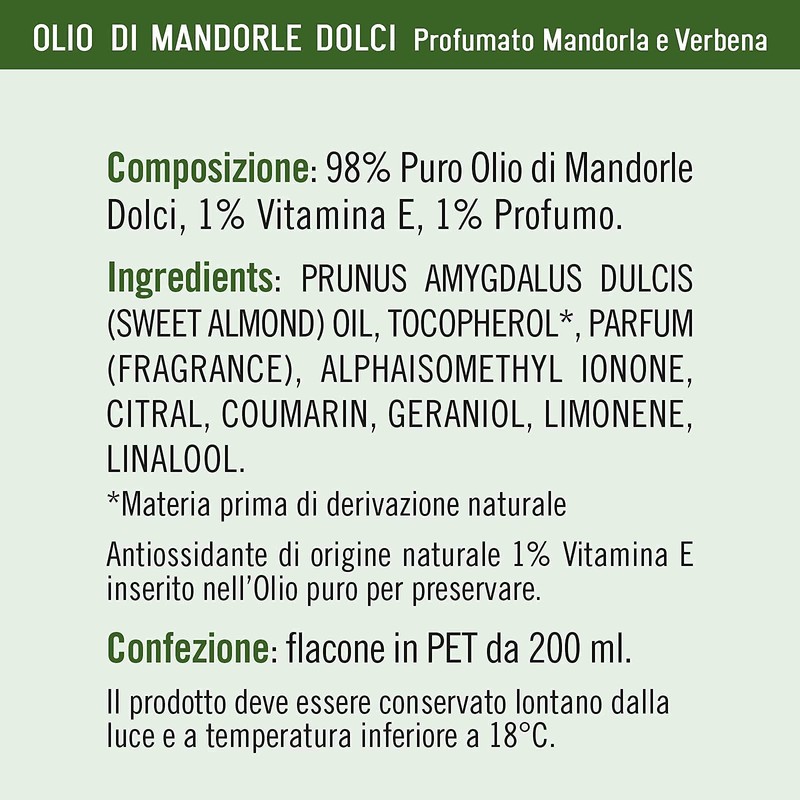 OLIO DI MANDORLE DOLCI Profumato Mandorla e Verbena

Composizione: 98% Puro Olio di Mandorle Dolci, 1% Vitamina E, 1% Profumo.

Ingredients: PRUNUS AMYGDALUS DULCIS (SWEET ALMOND) OIL, TOCOPHEROL*, PARFUM (FRAGRANCE), ALPHAISOMETHYL IONONE, CITRAL, COUMARIN, GERANIOL, LIMONENE, LINALOOL.

*Materia prima di derivazione naturale

Antiossidante di origine naturale 1% Vitamina E inserito nell'Olio puro per preservare.

Confezione: flacone in PET da 200 ml.

Il prodotto deve essere conservato lontano dalla luce e a temperatura inferiore a 18°C.